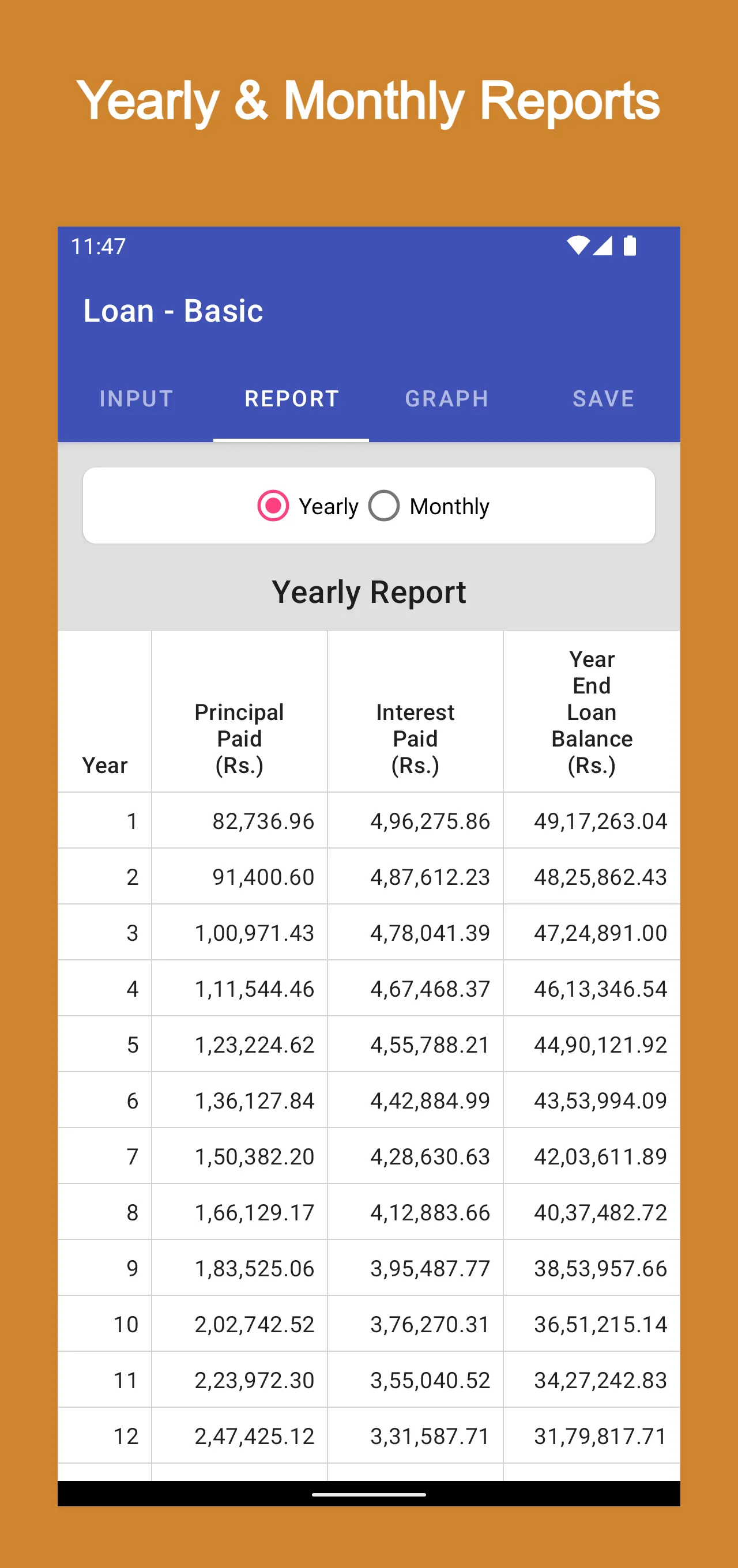 Yearly & Monthly Reports

11:47

Loan - Basic

INPUT REPORT GRAPH SAVE

Yearly Monthly

Yearly Report

| Year | Principal Paid (Rs.) | Interest Paid (Rs.) | Year End Loan Balance (Rs.) |
|---|---|---|---|
| 1 | 82,736.96 | 4,96,275.86 | 49,17,263.04 |
| 2 | 91,400.60 | 4,87,612.23 | 48,25,862.43 |
| 3 | 1,00,971.43 | 4,78,041.39 | 47,24,891.00 |
| 4 | 1,11,544.46 | 4,67,468.37 | 46,13,346.54 |
| 5 | 1,23,224.62 | 4,55,788.21 | 44,90,121.92 |
| 6 | 1,36,127.84 | 4,42,884.99 | 43,53,994.09 |
| 7 | 1,50,382.20 | 4,28,630.63 | 42,03,611.89 |
| 8 | 1,66,129.17 | 4,12,883.66 | 40,37,482.72 |
| 9 | 1,83,525.06 | 3,95,487.77 | 38,53,957.66 |
| 10 | 2,02,742.52 | 3,76,270.31 | 36,51,215.14 |
| 11 | 2,23,972.30 | 3,55,040.52 | 34,27,242.83 |
| 12 | 2,47,425.12 | 3,31,587.71 | 31,79,817.71 |